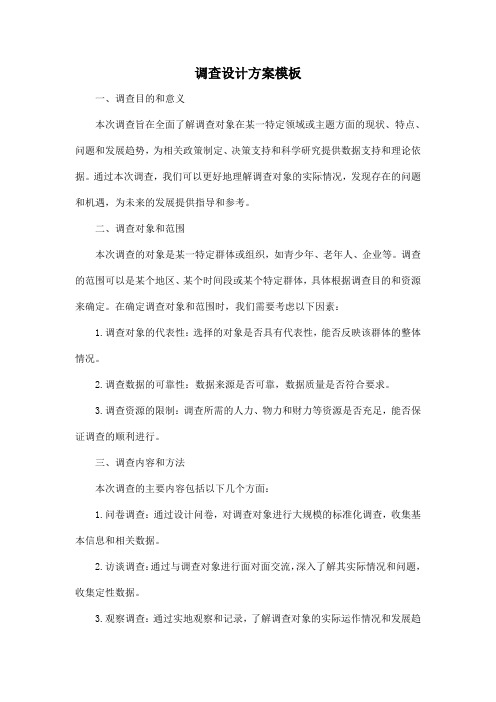 调查设计方案模板

一、调查目的和意义

本次调查旨在全面了解调查对象在某一特定领域或主题方面的现状、特点、问题和发展趋势，为相关政策制定、决策支持和科学研究提供数据支持和理论依据。通过本次调查，我们可以更好地理解调查对象的实际情况，发现存在的问题和机遇，为未来的发展提供指导和参考。

二、调查对象和范围

本次调查的对象是某一特定群体或组织，如青少年、老年人、企业等。调查的范围可以是某个地区、某个时间段或某个特定群体，具体根据调查目的和资源来确定。在确定调查对象和范围时，我们需要考虑以下因素：

1. 调查对象的代表性：选择的对象是否具有代表性，能否反映该群体的整体情况。

2. 调查数据的可靠性：数据来源是否可靠，数据质量是否符合要求。

3. 调查资源的限制：调查所需的人力、物力和财力等资源是否充足，能否保证调查的顺利进行。

三、调查内容和方法

本次调查的主要内容包括以下几个方面：

1. 问卷调查：通过设计问卷，对调查对象进行大规模的标准化调查，收集基本信息和相关数据。

2. 访谈调查：通过与调查对象进行面对面交流，深入了解其实际情况和问题，收集定性数据。

3. 观察调查：通过实地观察和记录，了解调查对象的实际运作情况和发展趋